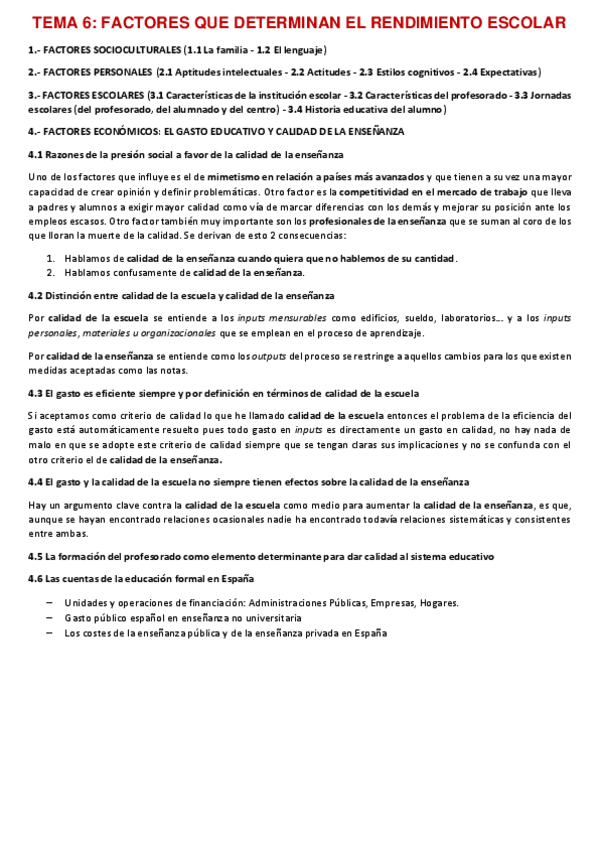 TEMA 6: FACTORES QUE DETERMINAN EL RENDIMIENTO ESCOLAR

1.- FACTORES SOCIOCULTURALES (1.1 La familia - 1.2 El lenguaje)

2.- FACTORES PERSONALES (2.1 Aptitudes intelectuales - 2.2 Actitudes - 2.3 Estilos cognitivos - 2.4 Expectativas)

3.- FACTORES ESCOLARES (3.1 Características de la institución escolar - 3.2 Características del profesorado - 3.3 Jornadas escolares (del profesorado, del alumnado y del centro) - 3.4 Historia educativa del alumno)

4.- FACTORES ECONÓMICOS: EL GASTO EDUCATIVO Y CALIDAD DE LA ENSEÑANZA

4.1 Razones de la presión social a favor de la calidad de la enseñanza

Uno de los factores que influye es el de mimetismo en relación a países más avanzados y que tienen a su vez una mayor capacidad de crear opinión y definir problemáticas. Otro factor es la competitividad en el mercado de trabajo que lleva a padres y alumnos a exigir mayor calidad como vía de marcar diferencias con los demás y mejorar su posición ante los empleos escasos. Otro factor también muy importante son los profesionales de la enseñanza que se suman al coro de los que lloran la muerte de la calidad. Se derivan de esto 2 consecuencias:

1. Hablamos de calidad de la enseñanza cuando quiera que no hablemos de su cantidad.
2. Hablamos confusamente de calidad de la enseñanza.

4.2 Distinción entre calidad de la escuela y calidad de la enseñanza

Por calidad de la escuela se entiende a los inputs mensurables como edificios, sueldo, laboratorios… y a los inputs personales, materiales u organizacionales que se emplean en el proceso de aprendizaje.

Por calidad de la enseñanza se entiende como los outputs del proceso se restringe a aquellos cambios para los que existen medidas aceptadas como las notas.

4.3 El gasto es eficiente siempre y por definición en términos de calidad de la escuela

Si aceptamos como criterio de calidad lo que he llamado calidad de la escuela entonces el problema de la eficiencia del gasto está automáticamente resuelto pues todo gasto en inputs es directamente un gasto en calidad, no hay nada de malo en que se adopte este criterio de calidad siempre que se tengan claras sus implicaciones y no se confunda con el otro criterio el de calidad de la enseñanza.

4.4 El gasto y la calidad de la escuela no siempre tienen efectos sobre la calidad de la enseñanza

Hay un argumento clave contra la calidad de la escuela como medio para aumentar la calidad de la enseñanza, es que, aunque se hayan encontrado relaciones ocasionales nadie ha encontrado todavía relaciones sistemáticas y consistentes entre ambas.

4.5 La formación del profesorado como elemento determinante para dar calidad al sistema educativo

4.6 Las cuentas de la educación formal en España

– Unidades y operaciones de financiación: Administraciones Públicas, Empresas, Hogares.
– Gasto público español en enseñanza no universitaria
– Los costes de la enseñanza pública y de la enseñanza privada en España